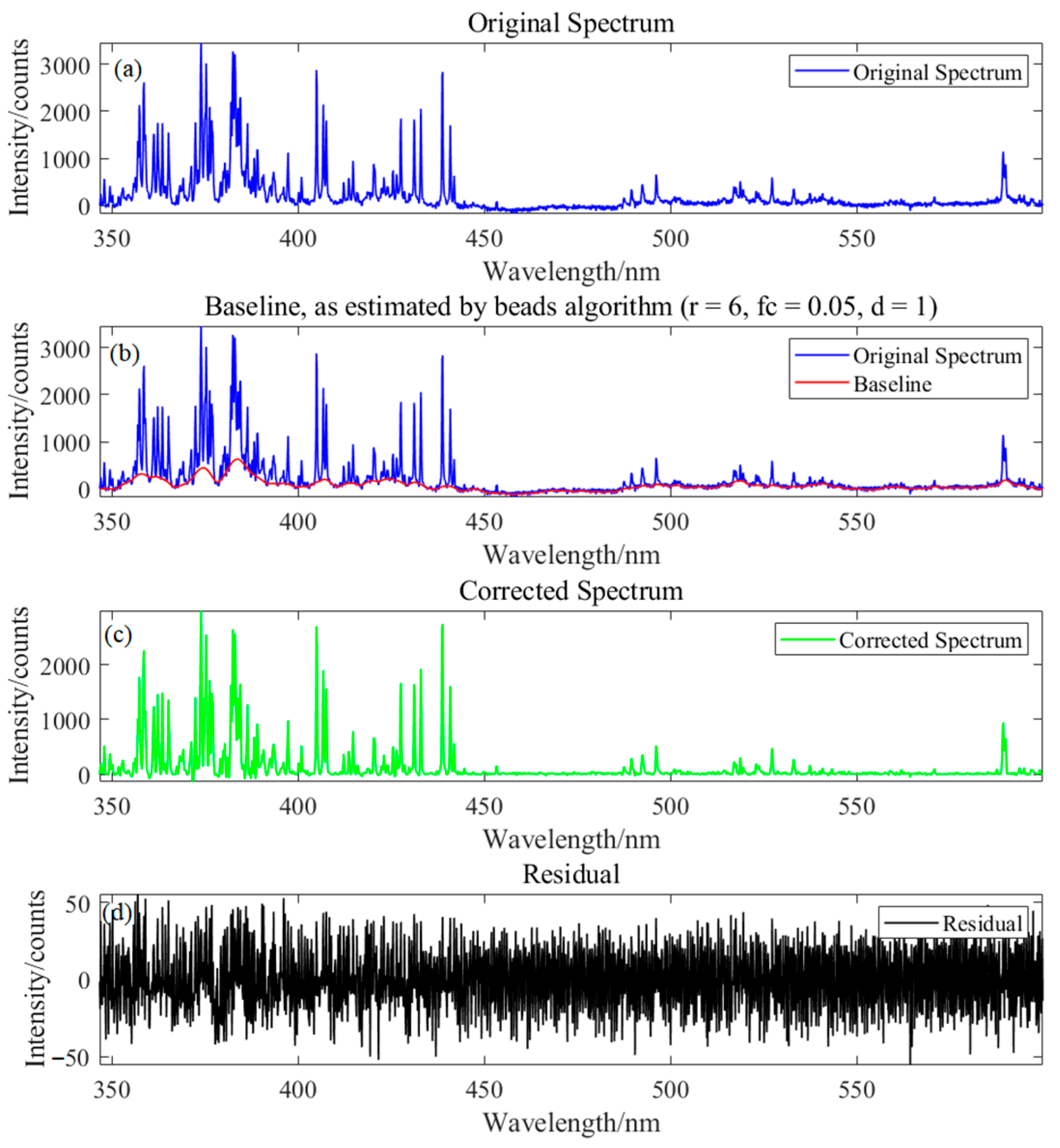 Original Spectrum

(a)

Original Spectrum

Intensity/counts

3000
2000
1000
0

350 400 450 500 550

Wavelength/nm

Baseline, as estimated by beads algorithm (r = 6, fc = 0.05, d = 1)

(b)

Original Spectrum
Baseline

Intensity/counts

3000
2000
1000
0

350 400 450 500 550

Wavelength/nm

Corrected Spectrum

(c)

Corrected Spectrum

Intensity/counts

2000
1000
0

350 400 450 500 550

Wavelength/nm

Residual

(d)

Residual

Intensity/counts

50
0
−50

350 400 450 500 550

Wavelength/nm